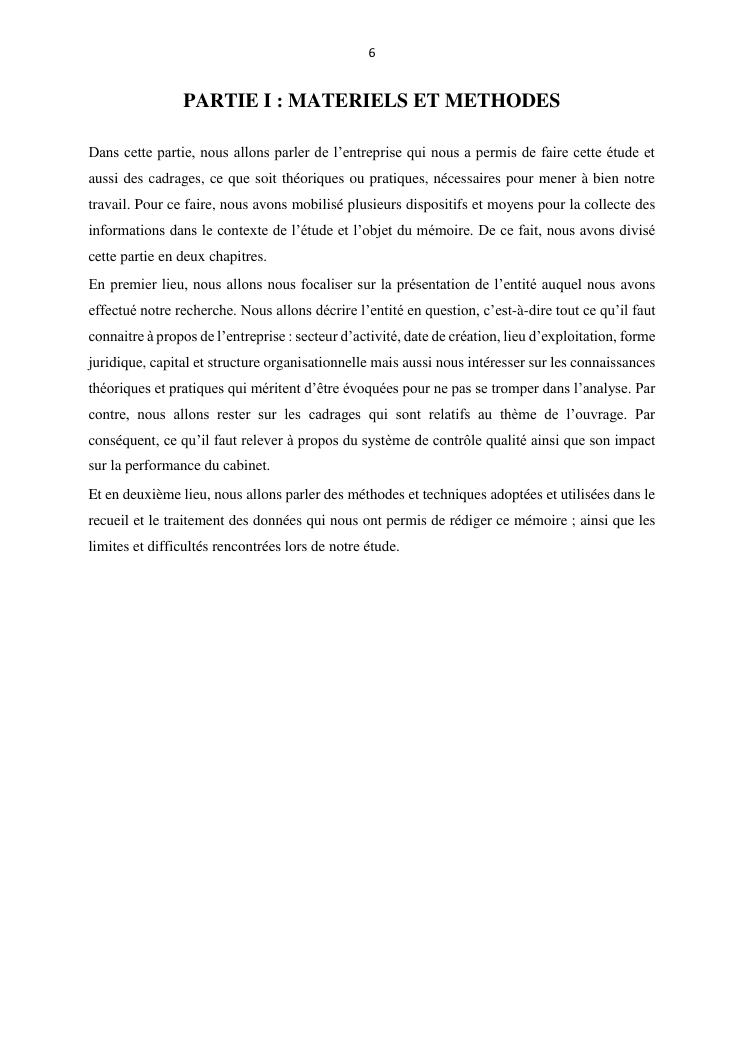 6

PARTIE I : MATERIELS ET METHODES

Dans cette partie, nous allons parler de l'entreprise qui nous a permis de faire cette étude et aussi des cadrages, ce que soit théoriques ou pratiques, nécessaires pour mener à bien notre travail. Pour ce faire, nous avons mobilisé plusieurs dispositifs et moyens pour la collecte des informations dans le contexte de l'étude et l'objet du mémoire. De ce fait, nous avons divisé cette partie en deux chapitres.

En premier lieu, nous allons nous focaliser sur la présentation de l'entité auquel nous avons effectué notre recherche. Nous allons décrire l'entité en question, c'est-à-dire tout ce qu'il faut connaitre à propos de l'entreprise : secteur d'activité, date de création, lieu d'exploitation, forme juridique, capital et structure organisationnelle mais aussi nous intéresser sur les connaissances théoriques et pratiques qui méritent d'être évoquées pour ne pas se tromper dans l'analyse. Par contre, nous allons rester sur les cadrages qui sont relatifs au thème de l'ouvrage. Par conséquent, ce qu'il faut relever à propos du système de contrôle qualité ainsi que son impact sur la performance du cabinet.

Et en deuxième lieu, nous allons parler des méthodes et techniques adoptées et utilisées dans le recueil et le traitement des données qui nous ont permis de rédiger ce mémoire ; ainsi que les limites et difficultés rencontrées lors de notre étude.